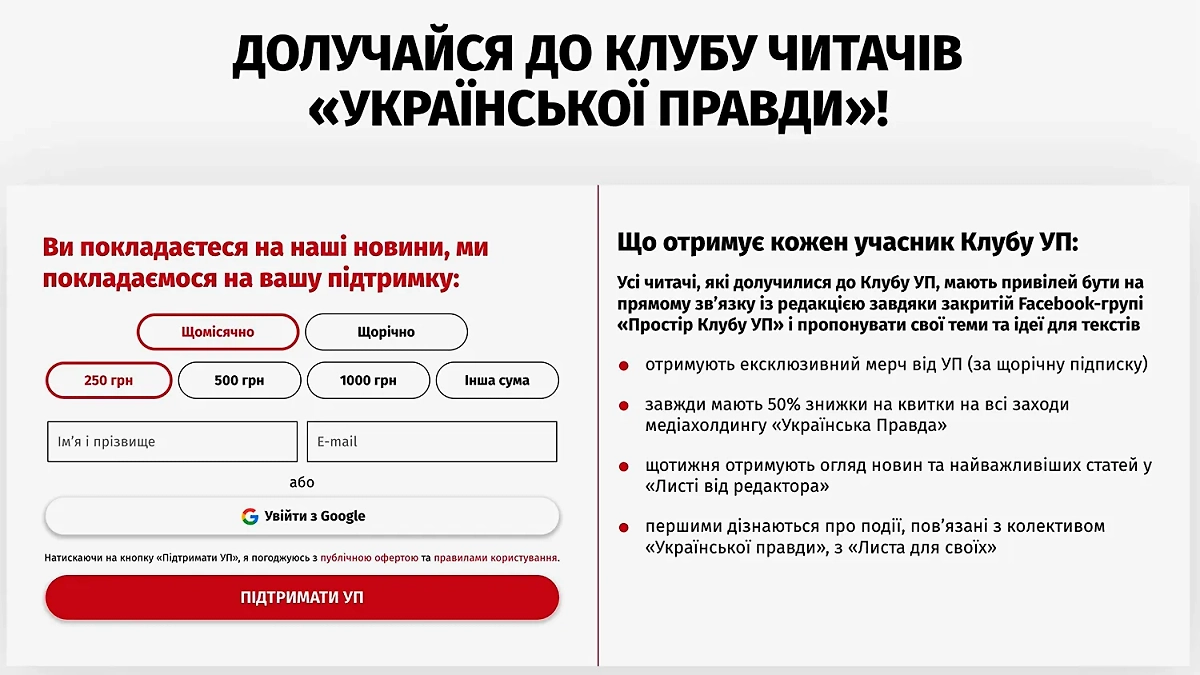 ДОЛУЧАЙСЯ ДО КЛУБУ ЧИТАЧІВ «УКРАЇНСЬКОЇ ПРАВДИ»!

Ви покладаєтеся на наші новини, ми покладаємося на вашу підтримку:

Щомісячно

Щорічно

250 грн

500 грн

1000 грн

Інша сума

Ім'я і прізвище

E-mail

або

Увійти з Google

Натискаючи на кнопку «Підтримати УП», я погоджуюсь з публічною офертою та правилами користування.

ПІДТРИМАТИ УП

Що отримує кожен учасник Клубу УП:

Усі читачі, які долучилися до Клубу УП, мають привілей бути на прямому зв'язку із редакцією завдяки закритій Facebook-групі «Простір Клубу УП» і пропонувати свої теми та ідеї для текстів

отримують ексклюзивний мерч від УП (за щорічну підписку)

завжди мають 50% знижки на квитки на всі заходи медіахолдингу «Українська Правда»

щотижня отримують огляд новин та найважливіших статей у «Листі від редактора»

першими дізнаються про події, пов'язані з колективом «Української правди», з «Листа для своїх»